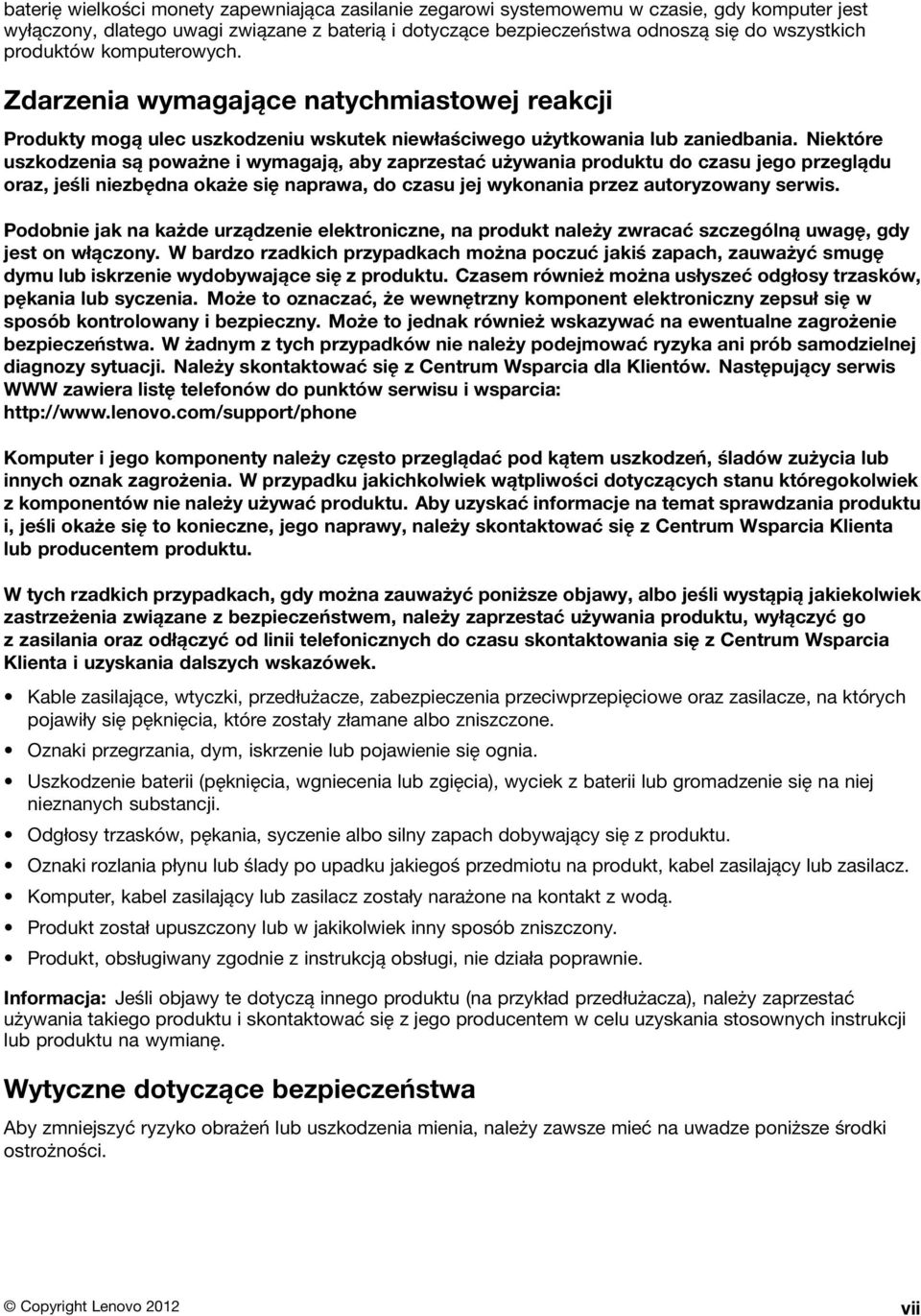 baterię wielkości monety zapewniająca zasilanie zegarowi systemowemu w czasie, gdy komputer jest wyłączony, dlatego uwagi związane z baterią i dotyczące bezpieczeństwa odnoszą się do wszystkich produktów komputerowych.

Zdarzenia wymagające natychmiastowej reakcji

Produkty mogą ulec uszkodzeniu wskutek niewłaściwego użytkowania lub zaniedbania. Niektóre uszkodzenia są poważne i wymagają, aby zaprzestać używania produktu do czasu jego przeglądu oraz, jeśli niezbędna okaże się naprawa, do czasu jej wykonania przez autoryzowany serwis.

Podobnie jak na każde urządzenie elektroniczne, na produkt należy zwracać szczególną uwagę, gdy jest on włączony. W bardzo rzadkich przypadkach można poczuć jakiś zapach, zauważyć smugę dymu lub iskrzenie wydobywające się z produktu. Czasem również można usłyszeć odgłosy trzasków, pękania lub syczenia. Może to oznaczać, że wewnętrzny komponent elektroniczny zepsuł się w sposób kontrolowany i bezpieczny. Może to jednak również wskazywać na ewentualne zagrożenie bezpieczeństwa. W żadnym z tych przypadków nie należy podejmować ryzyka ani prób samodzielnej diagnozy sytuacji. Należy skontaktować się z Centrum Wsparcia dla Klientów. Następujący serwis WWW zawiera listę telefonów do punktów serwisu i wsparcia: http://www.lenovo.com/support/phone

Komputer i jego komponenty należy często przeglądać pod kątem uszkodzeń, śladów zużycia lub innych oznak zagrożenia. W przypadku jakichkolwiek wątpliwości dotyczących stanu któregokolwiek z komponentów nie należy używać produktu. Aby uzyskać informacje na temat sprawdzania produktu i, jeśli okaże się to konieczne, jego naprawy, należy skontaktować się z Centrum Wsparcia Klienta lub producentem produktu.

W tych rzadkich przypadkach, gdy można zauważyć poniższe objawy, albo jeśli wystąpią jakiekolwiek zastrzeżenia związane z bezpieczeństwem, należy zaprzestać używania produktu, wyłączyć go z zasilania oraz odłączyć od linii telefonicznych do czasu skontaktowania się z Centrum Wsparcia Klienta i uzyskania dalszych wskazówek.

• Kable zasilające, wtyczki, przedłużacze, zabezpieczenia przeciwprzepięciowe oraz zasilacze, na których pojawiły się pęknięcia, które zostały złamane albo zniszczone.
• Oznaki przegrzania, dym, iskrzenie lub pojawienie się ognia.
• Uszkodzenie baterii (pęknięcia, wgniecenia lub zgięcia), wyciek z baterii lub gromadzenie się na niej nieznanych substancji.
• Odgłosy trzasków, pękania, syczenie albo silny zapach dobywający się z produktu.
• Oznaki rozlania płynu lub ślady po upadku jakiegoś przedmiotu na produkt, kabel zasilający lub zasilacz.
• Komputer, kabel zasilający lub zasilacz zostały narażone na kontakt z wodą.
• Produkt został upuszczony lub w jakikolwiek inny sposób zniszczony.
• Produkt, obsługiwany zgodnie z instrukcją obsługi, nie działa poprawnie.

Informacja: Jeśli objawy te dotyczą innego produktu (na przykład przedłużacza), należy zaprzestać używania takiego produktu i skontaktować się z jego producentem w celu uzyskania stosownych instrukcji lub produktu na wymianę.

Wytyczne dotyczące bezpieczeństwa

Aby zmniejszyć ryzyko obrażeń lub uszkodzenia mienia, należy zawsze mieć na uwadze poniższe środki ostrożności.

© Copyright Lenovo 2012 vii